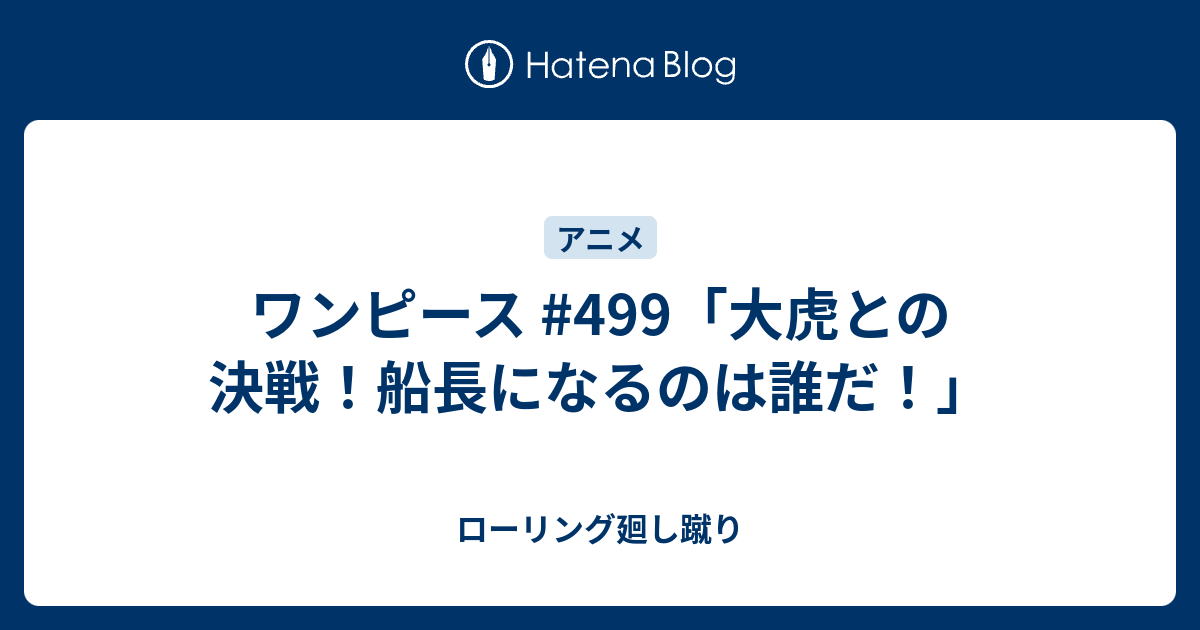 Hatena Blog

アニメ

ワンピース #499「大虎との決戦！船長になるのは誰だ！」

ローリング廻し蹴り